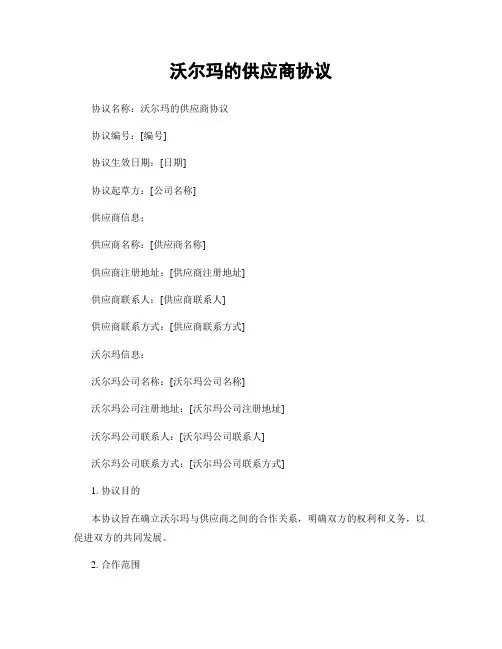 沃尔玛的供应商协议

协议名称：沃尔玛的供应商协议

协议编号：[编号]

协议生效日期：[日期]

协议起草方：[公司名称]

供应商信息：

供应商名称：[供应商名称]

供应商注册地址：[供应商注册地址]

供应商联系人：[供应商联系人]

供应商联系方式：[供应商联系方式]

沃尔玛信息：

沃尔玛公司名称：[沃尔玛公司名称]

沃尔玛公司注册地址：[沃尔玛公司注册地址]

沃尔玛公司联系人：[沃尔玛公司联系人]

沃尔玛公司联系方式：[沃尔玛公司联系方式]

1. 协议目的

本协议旨在确立沃尔玛与供应商之间的合作关系，明确双方的权利和义务，以促进双方的共同发展。

2. 合作范围